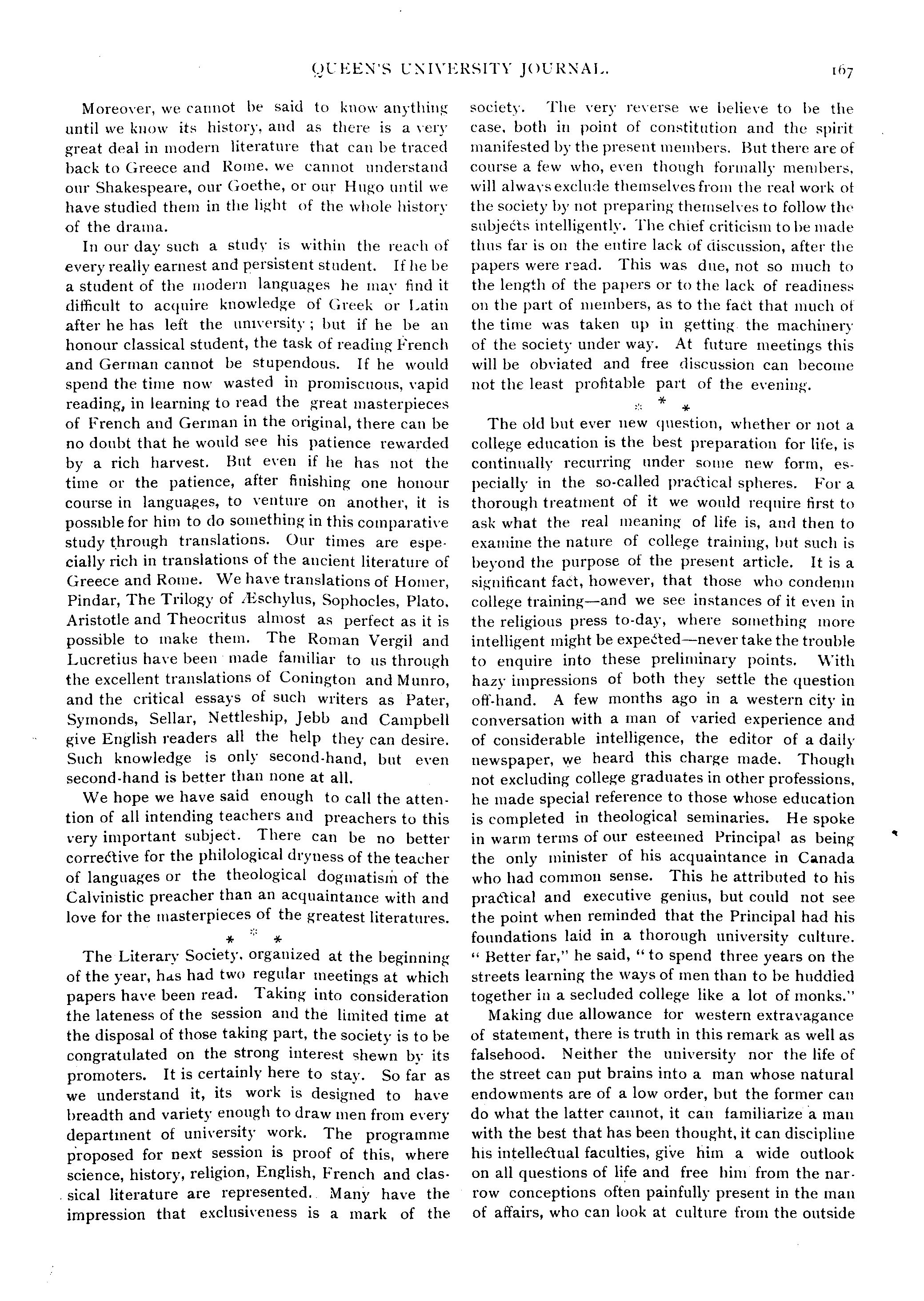 QUEEN'S UNIVERSITY JOURNAL. 167

Moreover, we cannot be said to know anything until we know its history, and as there is a very great deal in modern literature that can be traced back to Greece and Rome, we cannot understand our Shakespeare, our Goethe, or our Hugo until we have studied them in the light of the whole history of the drama.

In our day such a study is within the reach of every really earnest and persistent student. If he be a student of the modern languages he may find it difficult to acquire knowledge of Greek or Latin after he has left the university; but if he be an honour classical student, the task of reading French and German cannot be stupendous. If he would spend the time now wasted in promiscuous, vapid reading, in learning to read the great masterpieces of French and German in the original, there can be no doubt that he would see his patience rewarded by a rich harvest. But even if he has not the time or the patience, after finishing one honour course in languages, to venture on another, it is possible for him to do something in this comparative study through translations. Our times are especially rich in translations of the ancient literature of Greece and Rome. We have translations of Homer, Pindar, The Trilogy of Æschylus, Sophocles, Plato, Aristotle and Theocritus almost as perfect as it is possible to make them. The Roman Vergil and Lucretius have been made familiar to us through the excellent translations of Conington and Munro, and the critical essays of such writers as Pater, Symonds, Sellar, Nettleship, Jebb and Campbell give English readers all the help they can desire. Such knowledge is only second-hand, but even second-hand is better than none at all.

We hope we have said enough to call the attention of all intending teachers and preachers to this very important subject. There can be no better corrective for the philological dryness of the teacher of languages or the theological dogmatism of the Calvinistic preacher than an acquaintance with and love for the masterpieces of the greatest literatures.

* * *

The Literary Society, organized at the beginning of the year, has had two regular meetings at which papers have been read. Taking into consideration the lateness of the session and the limited time at the disposal of those taking part, the society is to be congratulated on the strong interest shewn by its promoters. It is certainly here to stay. So far as we understand it, its work is designed to have breadth and variety enough to draw men from every department of university work. The programme proposed for next session is proof of this, where science, history, religion, English, French and classical literature are represented. Many have the impression that exclusiveness is a mark of the society. The very reverse we believe to be the case, both in point of constitution and the spirit manifested by the present members. But there are of course a few who, even though formally members, will always exclude themselves from the real work of the society by not preparing themselves to follow the subjects intelligently. The chief criticism to be made thus far is on the entire lack of discussion, after the papers were read. This was due, not so much to the length of the papers or to the lack of readiness on the part of members, as to the fact that much of the time was taken up in getting the machinery of the society under way. At future meetings this will be obviated and free discussion can become not the least profitable part of the evening.

* * *

The old but ever new question, whether or not a college education is the best preparation for life, is continually recurring under some new form, especially in the so-called practical spheres. For a thorough treatment of it we would require first to ask what the real meaning of life is, and then to examine the nature of college training, but such is beyond the purpose of the present article. It is a significant fact, however, that those who condemn college training—and we see instances of it even in the religious press to-day, where something more intelligent might be expected—never take the trouble to enquire into these preliminary points. With hazy impressions of both they settle the question off-hand. A few months ago in a western city in conversation with a man of varied experience and of considerable intelligence, the editor of a daily newspaper, we heard this charge made. Though not excluding college graduates in other professions, he made special reference to those whose education is completed in theological seminaries. He spoke in warm terms of our esteemed Principal as being the only minister of his acquaintance in Canada who had common sense. This he attributed to his practical and executive genius, but could not see the point when reminded that the Principal had his foundations laid in a thorough university culture. "Better far," he said, "to spend three years on the streets learning the ways of men than to be huddled together in a secluded college like a lot of monks."

Making due allowance for western extravagance of statement, there is truth in this remark as well as falsehood. Neither the university nor the life of the street can put brains into a man whose natural endowments are of a low order, but the former can do what the latter cannot, it can familiarize a man with the best that has been thought, it can discipline his intellectual faculties, give him a wide outlook on all questions of life and free him from the narrow conceptions often painfully present in the man of affairs, who can look at culture from the outside